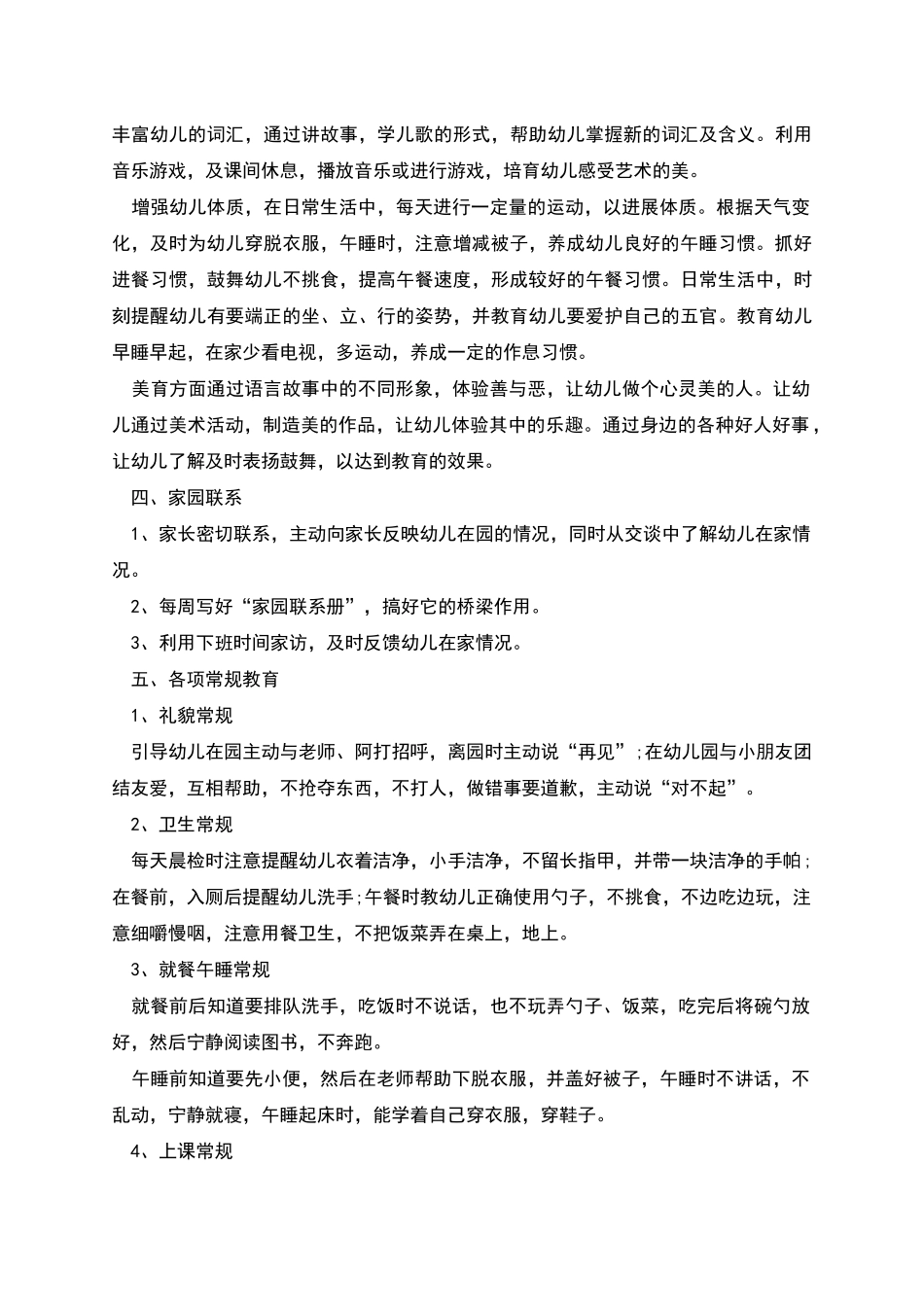 丰富幼儿的词汇，通过讲故事，学儿歌的形式，帮助幼儿掌握新的词汇及含义。利用音乐游戏，及课间休息，播放音乐或进行游戏，培育幼儿感受艺术的美。

增强幼儿体质，在日常生活中，每天进行一定量的运动，以进展体质。根据天气变化，及时为幼儿穿脱衣服，午睡时，注意增减被子，养成幼儿良好的午睡习惯。抓好进餐习惯，鼓舞幼儿不挑食，提高午餐速度，形成较好的午餐习惯。日常生活中，时刻提醒幼儿有要端正的坐、立、行的姿势，并教育幼儿要爱护自己的五官。教育幼儿早睡早起，在家少看电视，多运动，养成一定的作息习惯。

美育方面通过语言故事中的不同形象，体验善与恶，让幼儿做个心灵美的人。让幼儿通过美术活动，制造美的作品，让幼儿体验其中的乐趣。通过身边的各种好人好事，让幼儿了解及时表扬鼓舞，以达到教育的效果。

四、家园联系

1、家长密切联系，主动向家长反映幼儿在园的情况，同时从交谈中了解幼儿在家情况。

2、每周写好“家园联系册”，搞好它的桥梁作用。

3、利用下班时间家访，及时反馈幼儿在家情况。

五、各项常规教育

1、礼貌常规

引导幼儿在园主动与老师、阿打招呼，离园时主动说“再见”;在幼儿园与小朋友团结友爱，互相帮助，不抢夺东西，不打人，做错事要道歉，主动说“对不起”。

2、卫生常规

每天晨检时注意提醒幼儿衣着洁净，小手洁净，不留长指甲，并带一块洁净的手帕;在餐前，入厕后提醒幼儿洗手;午餐时教幼儿正确使用勺子，不挑食，不边吃边玩，注意细嚼慢咽，注意用餐卫生，不把饭菜弄在桌上，地上。

3、就餐午睡常规

就餐前后知道要排队洗手，吃饭时不说话，也不玩弄勺子、饭菜，吃完后将碗勺放好，然后宁静阅读图书，不奔跑。

午睡前知道要先小便，然后在老师帮助下脱衣服，并盖好被子，午睡时不讲话，不乱动，宁静就寝，午睡起床时，能学着自己穿衣服，穿鞋子。

4、上课常规